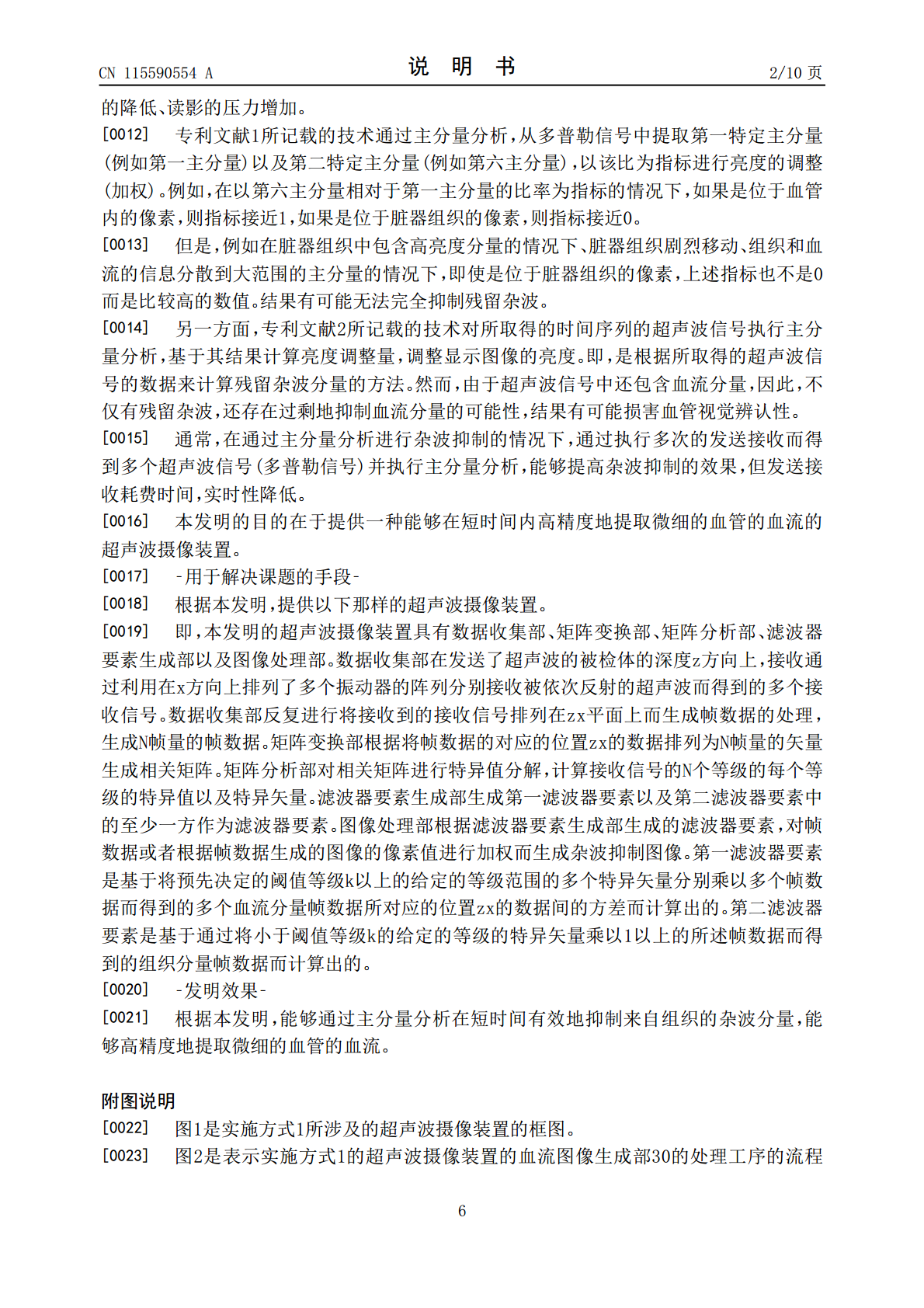 CN 115590554 A
说 明 书
2/10 页

的降低、读影的压力增加。

[0012] 专利文献1所记载的技术通过主分量分析，从多普勒信号中提取第一特定主分量(例如第一主分量)以及第二特定主分量(例如第六主分量)，以该比为指标进行亮度的调整(加权)。例如，在以第六主分量相对于第一主分量的比率为指标的情况下，如果是位于血管内的像素，则指标接近1，如果是位于脏器组织的像素，则指标接近0。

[0013] 但是，例如在脏器组织中包含高亮度分量的情况下、脏器组织剧烈移动、组织和血流的信息分散到大范围的主分量的情况下，即使是位于脏器组织的像素，上述指标也不是0而是比较高的数值。结果有可能无法完全抑制残留杂波。

[0014] 另一方面，专利文献2所记载的技术对所取得的时间序列的超声波信号执行主分量分析，基于其结果计算亮度调整量，调整显示图像的亮度。即，是根据所取得的超声波信号的数据来计算残留杂波分量的方法。然而，由于超声波信号中还包含血流分量，因此，不仅有残留杂波，还存在过剩地抑制血流分量的可能性，结果有可能损害血管视觉辨认性。

[0015] 通常，在通过主分量分析进行杂波抑制的情况下，通过执行多次的发送接收而得到多个超声波信号(多普勒信号)并执行主分量分析，能够提高杂波抑制的效果，但发送接收耗费时间，实时性降低。

[0016] 本发明的目的在于提供一种能够在短时间内高精度地提取微细的血管的血流的超声波摄像装置。

[0017] -用于解决课题的手段-

[0018] 根据本发明，提供以下那样的超声波摄像装置。

[0019] 即，本发明的超声波摄像装置具有数据收集部、矩阵变换部、矩阵分析部、滤波器要素生成部以及图像处理部。数据收集部在发送了超声波的被检体的深度z方向上，接收通过利用在x方向上排列了多个振动器的阵列分别接收被依次反射的超声波而得到的多个接收信号。数据收集部反复进行将接收到的接收信号排列在zx平面上而生成帧数据的处理，生成N帧量的帧数据。矩阵变换部根据将帧数据的对应的位置zx的数据排列为N帧量的矢量生成相关矩阵。矩阵分析部对相关矩阵进行特异值分解，计算接收信号的N个等级的每个等级的特异值以及特异矢量。滤波器要素生成部生成第一滤波器要素以及第二滤波器要素中的至少一方作为滤波器要素。图像处理部根据滤波器要素生成部生成的滤波器要素，对帧数据或者根据帧数据生成的图像的像素值进行加权而生成杂波抑制图像。第一滤波器要素是基于将预先决定的阈值等级k以上的给定的等级范围的多个特异矢量分别乘以多个帧数据而得到的多个血流分量帧数据所对应的位置zx的数据间的方差而计算出的。第二滤波器要素是基于通过将小于阈值等级k的给定的等级的特异矢量乘以1以上的所述帧数据而得到的组织分量帧数据而计算出的。

[0020] -发明效果-

[0021] 根据本发明，能够通过主分量分析在短时间有效地抑制来自组织的杂波分量，能够高精度地提取微细的血管的血流。

附图说明

[0022] 图1是实施方式1所涉及的超声波摄像装置的框图。

[0023] 图2是表示实施方式1的超声波摄像装置的血流图像生成部30的处理工序的流程

6